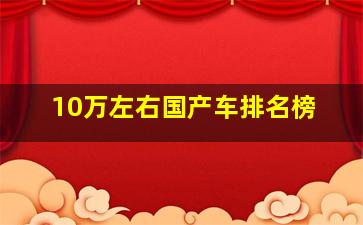 10万左右国产车排名榜